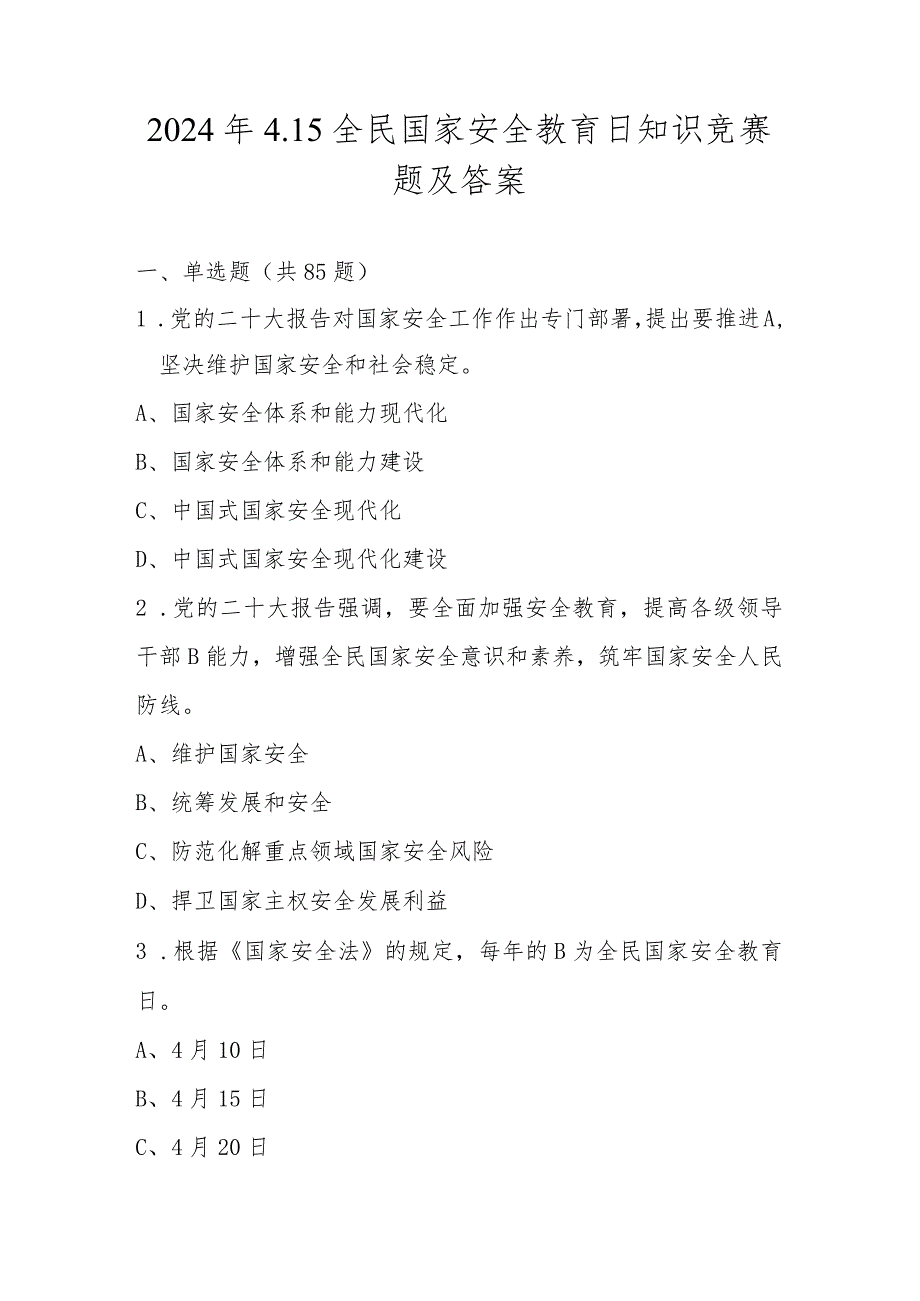 2024年4.15全民国家安全教育日知识竞赛题及答案

一、单选题（共85题）

1．党的二十大报告对国家安全工作作出专门部署，提出要推进A，坚决维护国家安全和社会稳定。

A、国家安全体系和能力现代化

B、国家安全体系和能力建设

C、中国式国家安全现代化

D、中国式国家安全现代化建设

2．党的二十大报告强调，要全面加强安全教育，提高各级领导干部B能力，增强全民国家安全意识和素养，筑牢国家安全人民防线。

A、维护国家安全

B、统筹发展和安全

C、防范化解重点领域国家安全风险

D、捍卫国家主权安全发展利益

3．根据《国家安全法》的规定，每年的B为全民国家安全教育日。

A、4月10日

B、4月15日

C、4月20日